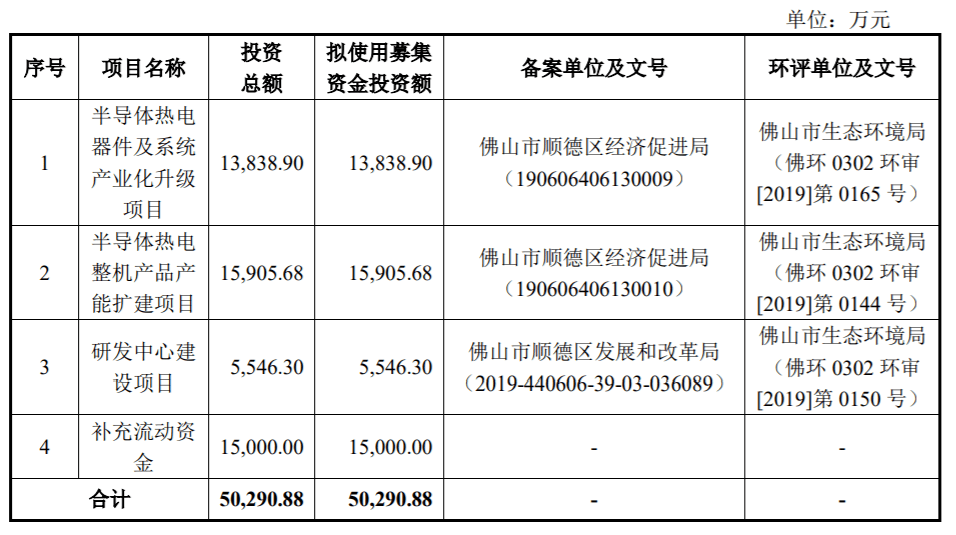 单位：万元

| 序号 | 项目名称 | 投资总额 | 拟使用募集资金投资额 | 备案单位及文号 | 环评单位及文号 |
|---|---|---|---|---|---|
| 1 | 半导体热电器件及系统产业化升级项目 | 13,838.90 | 13,838.90 | 佛山市顺德区经济促进局（190606406130009） | 佛山市生态环境局（佛环 0302 环审[2019]第 0165 号） |
| 2 | 半导体热电整机产品产能扩建项目 | 15,905.68 | 15,905.68 | 佛山市顺德区经济促进局（190606406130010） | 佛山市生态环境局（佛环 0302 环审[2019]第 0144 号） |
| 3 | 研发中心建设项目 | 5,546.30 | 5,546.30 | 佛山市顺德区发展和改革局（2019-440606-39-03-036089） | 佛山市生态环境局（佛环 0302 环审[2019]第 0150 号） |
| 4 | 补充流动资金 | 15,000.00 | 15,000.00 | - | - |
| 合计 | | 50,290.88 | 50,290.88 | - | - |